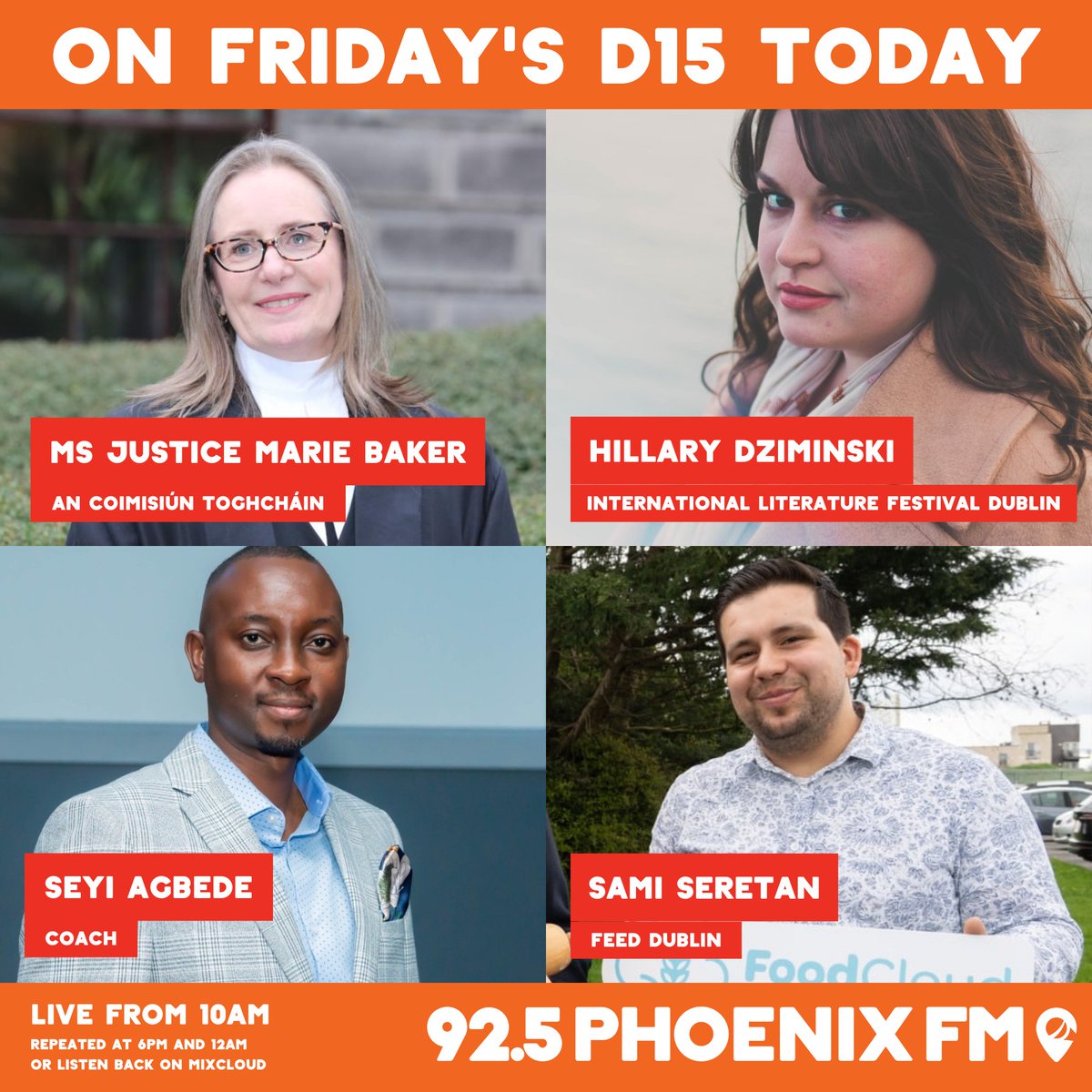 ON FRIDAY'S D15 TODAY

MS JUSTICE MARIE BAKER
AN COIMISIÚN TOGHCHÁIN

HILLARY DZIMINSKI
INTERNATIONAL LITERATURE FESTIVAL DUBLIN

SEYI AGBEDE
COACH

SAMI SERETAN
FEED DUBLIN

FoodCloud

LIVE FROM 10AM
REPEATED AT 6PM AND 12AM
OR LISTEN BACK ON MIXCLOUD

92.5 PHOENIX FM